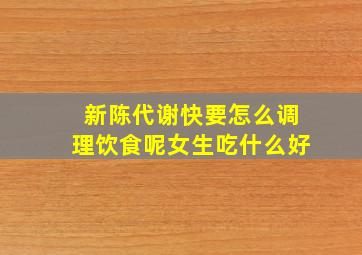 新陈代谢快要怎么调理饮食呢女生吃什么好